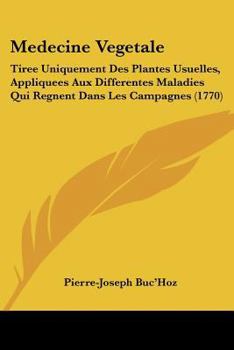 Medecine Vegetale

Tiree Uniquement Des Plantes Usuelles, Appliquees Aux Differentes Maladies Qui Regnent Dans Les Campagnes (1770)

Pierre-Joseph Buc'Hoz